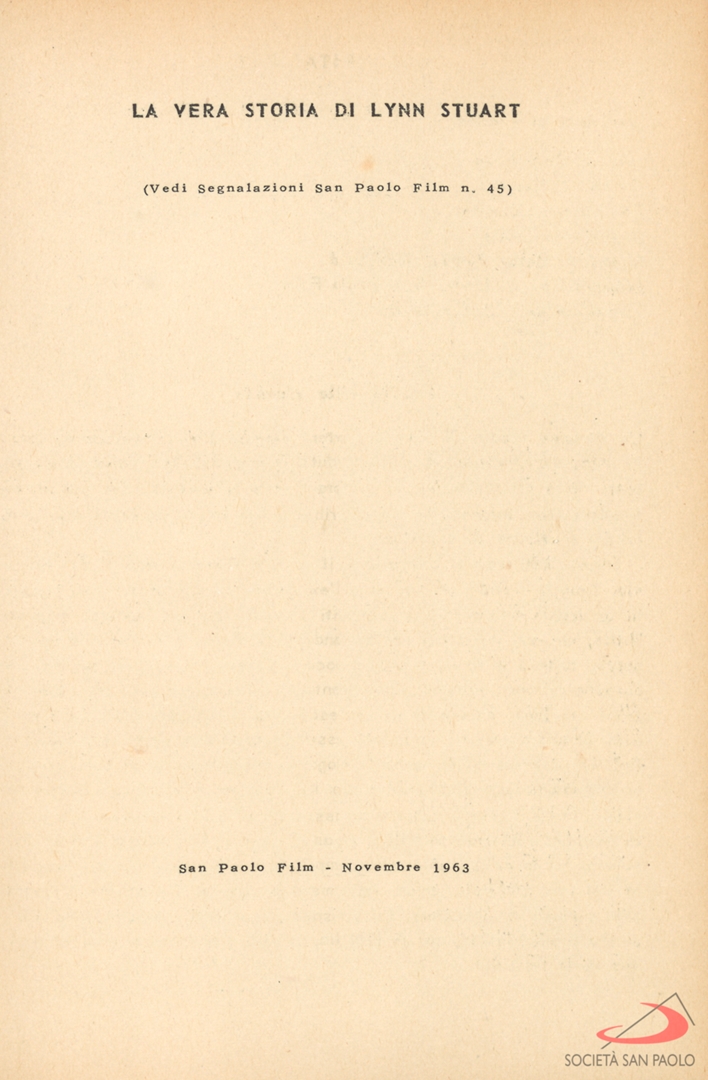 LA VERA STORIA DI LYNN STUART

(Vedi Segnalazioni San Paolo Film n. 45)

San Paolo Film - Novembre 1963

SOCIETÀ SAN PAOLO